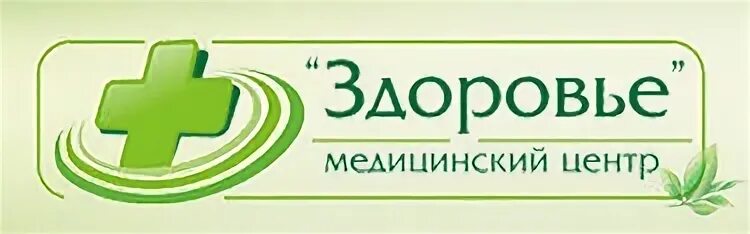 "Здоровье"
медицинский центр